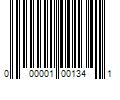 0 00001 00134 1